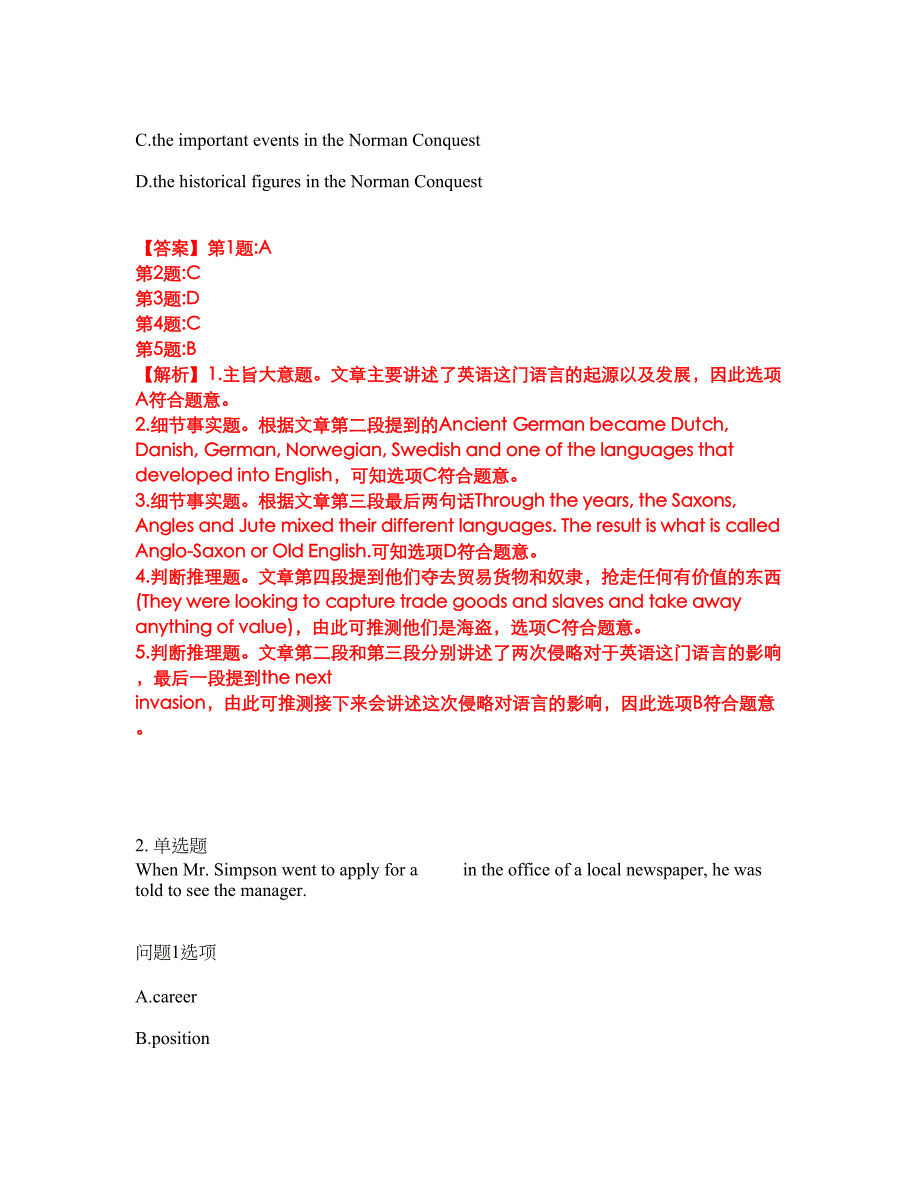 C.the important events in the Norman Conquest

D.the historical figures in the Norman Conquest

【答案】第1题:A
第2题:C
第3题:D
第4题:C
第5题:B
【解析】1.主旨大意题。文章主要讲述了英语这门语言的起源以及发展，因此选项A符合题意。
2.细节事实题。根据文章第二段提到的Ancient German became Dutch, Danish, German, Norwegian, Swedish and one of the languages that developed into English，可知选项C符合题意。
3.细节事实题。根据文章第三段最后两句话Through the years, the Saxons, Angles and Jute mixed their different languages. The result is what is called Anglo-Saxon or Old English.可知选项D符合题意。
4.判断推理题。文章第四段提到他们夺去贸易货物和奴隶，抢走任何有价值的东西(They were looking to capture trade goods and slaves and take away anything of value)，由此可推测他们是海盗，选项C符合题意。
5.判断推理题。文章第二段和第三段分别讲述了两次侵略对于英语这门语言的影响，最后一段提到the next invasion，由此可推测接下来会讲述这次侵略对语言的影响，因此选项B符合题意。

2. 单选题
When Mr. Simpson went to apply for a in the office of a local newspaper, he was told to see the manager.

问题1选项

A.career

B.position